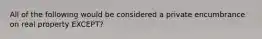 All of the following would be considered a private encumbrance on real property EXCEPT?